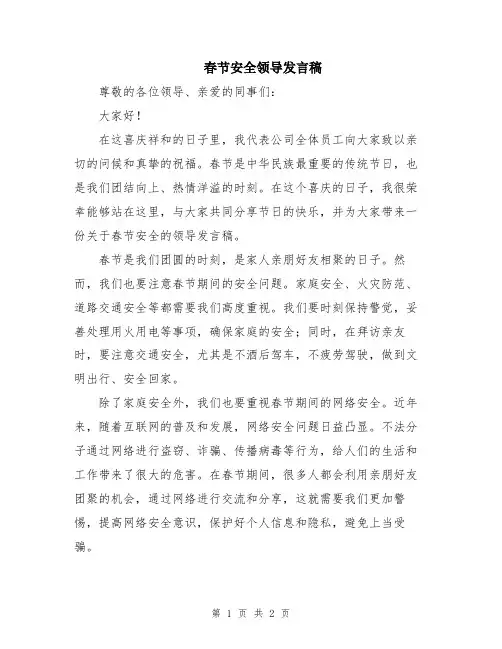 春节安全领导发言稿

尊敬的各位领导、亲爱的同事们：

大家好！

在这喜庆祥和的日子里，我代表公司全体员工向大家致以亲切的问候和真挚的祝福。春节是中华民族最重要的传统节日，也是我们团结向上、热情洋溢的时刻。在这个喜庆的日子，我很荣幸能够站在这里，与大家共同分享节日的快乐，并为大家带来一份关于春节安全的领导发言稿。

春节是我们团圆的时刻，是家人亲朋好友相聚的日子。然而，我们也要注意春节期间的安全问题。家庭安全、火灾防范、道路交通安全等都需要我们高度重视。我们要时刻保持警觉，妥善处理用火用电等事项，确保家庭的安全；同时，在拜访亲友时，要注意交通安全，尤其是不酒后驾车，不疲劳驾驶，做到文明出行、安全回家。

除了家庭安全外，我们也要重视春节期间的网络安全。近年来，随着互联网的普及和发展，网络安全问题日益凸显。不法分子通过网络进行盗窃、诈骗、传播病毒等行为，给人们的生活和工作带来了很大的危害。在春节期间，很多人都会利用亲朋好友团聚的机会，通过网络进行交流和分享，这就需要我们更加警惕，提高网络安全意识，保护好个人信息和隐私，避免上当受骗。

第 1 页 共 2 页